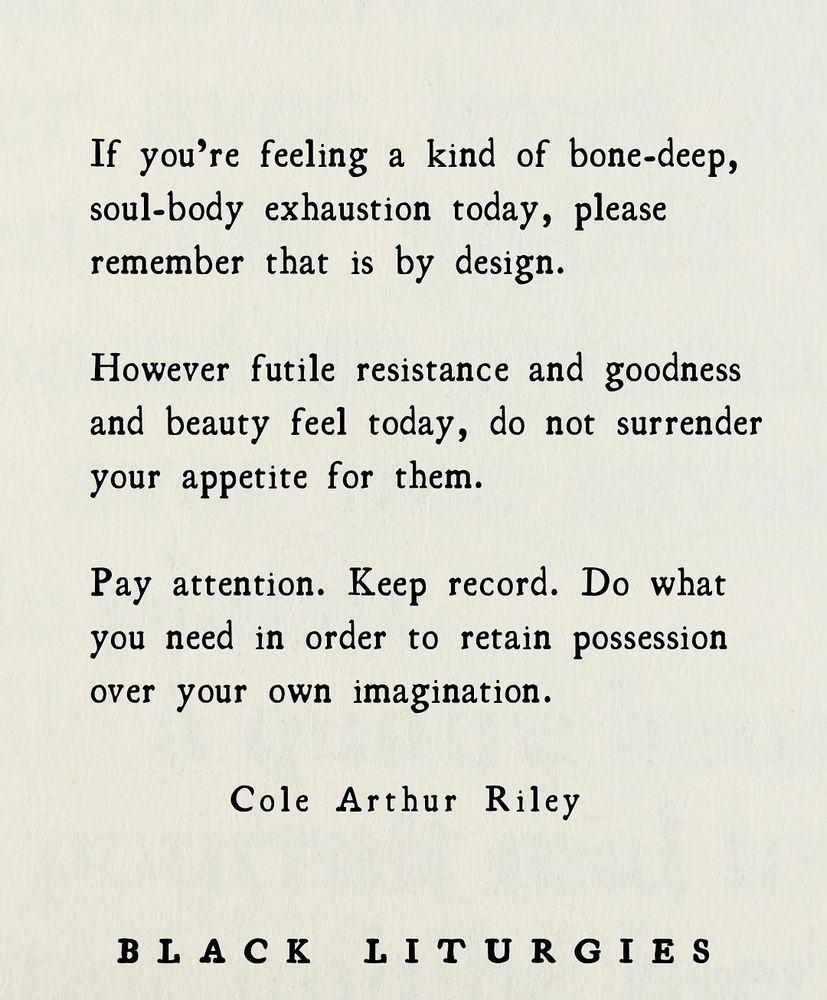 If you're feeling a kind of bone-deep, soul-body exhaustion today, please remember that is by design.

However futile resistance and goodness and beauty feel today, do not surrender your appetite for them.

Pay attention. Keep record. Do what you need in order to retain possession over your own imagination.

Cole Arthur Riley

BLACK LITURGIES